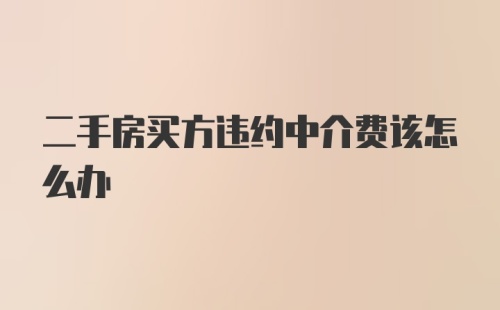 二手房买方违约中介费该怎么办